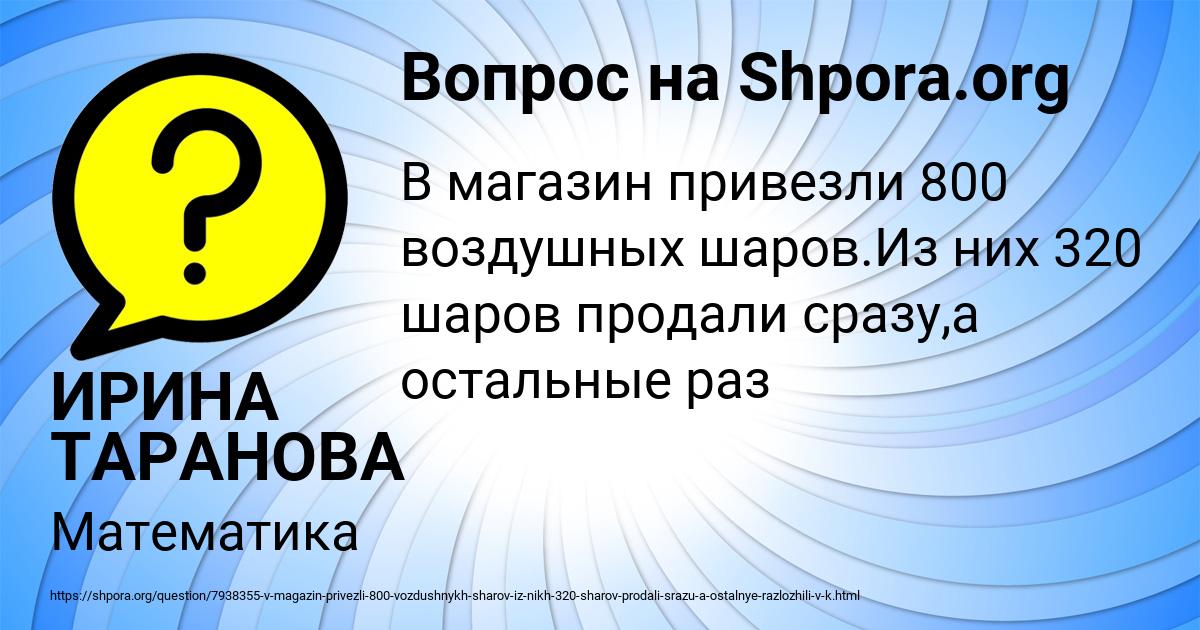 Вопрос на Shpora.org

В магазин привезли 800 воздушных шаров.Из них 320 шаров продали сразу,а остальные раз

ИРИНА ТАРАНОВА

Математика

https://shpora.org/question/7938355-v-magazin-privezli-800-vozdushnykh-sharov-iz-nikh-320-sharov-prodali-srazu-a-ostalnye-razlozhili-v-k.html